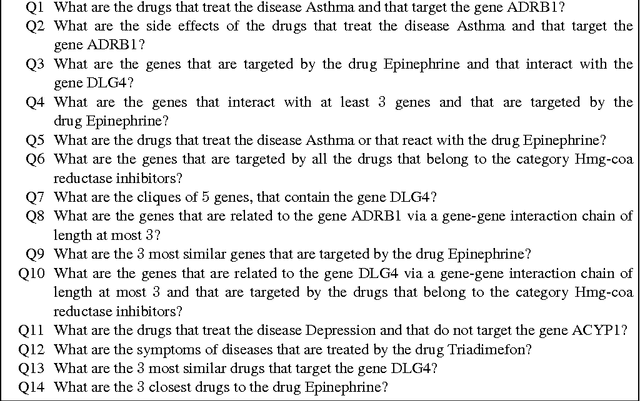 Q1 What are the drugs that treat the disease Asthma and that target the gene ADRB1?
Q2 What are the side effects of the drugs that treat the disease Asthma and that target the gene ADRB1?
Q3 What are the genes that are targeted by the drug Epinephrine and that interact with the gene DLG4?
Q4 What are the genes that interact with at least 3 genes and that are targeted by the drug Epinephrine?
Q5 What are the drugs that treat the disease Asthma or that react with the drug Epinephrine?
Q6 What are the genes that are targeted by all the drugs that belong to the category Hmg-coa reductase inhibitors?
Q7 What are the cliques of 5 genes, that contain the gene DLG4?
Q8 What are the genes that are related to the gene ADRB1 via a gene-gene interaction chain of length at most 3?
Q9 What are the 3 most similar genes that are targeted by the drug Epinephrine?
Q10 What are the genes that are related to the gene DLG4 via a gene-gene interaction chain of length at most 3 and that are targeted by the drugs that belong to the category Hmg-coa reductase inhibitors?
Q11 What are the drugs that treat the disease Depression and that do not target the gene ACYP1?
Q12 What are the symptoms of diseases that are treated by the drug Triadimefon?
Q13 What are the 3 most similar drugs that target the gene DLG4?
Q14 What are the 3 closest drugs to the drug Epinephrine?